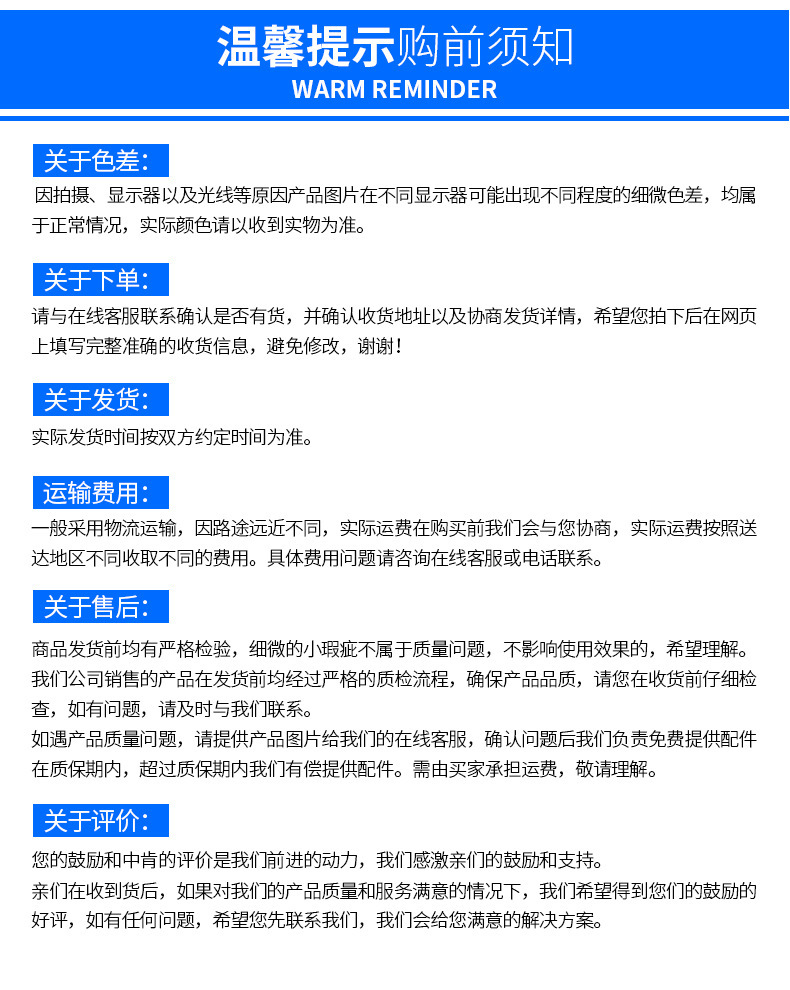 温馨提示购前须知
WARM REMINDER

关于色差:
因拍摄、显示器以及光线等原因产品图片在不同显示器可能出现不同程度的细微色差，均属于正常情况，实际颜色请以收到实物为准。

关于下单:
请与在线客服联系确认是否有货，并确认收货地址以及协商发货详情，希望您拍下后在网页上填写完整准确的收货信息，避免修改，谢谢！

关于发货:
实际发货时间按双方约定时间为准。

运输费用:
一般采用物流运输，因路途远近不同，实际运费在购买前我们会与您协商，实际运费按照送达地区不同收取不同的费用。具体费用问题请咨询在线客服或电话联系。

关于售后:
商品发货前均有严格检验，细微的小瑕疵不属于质量问题，不影响使用效果的，希望理解。
我们公司销售的产品在发货前均经过严格的质检流程，确保产品品质，请您在收货前仔细检查，如有问题，请及时与我们联系。
如遇产品质量问题，请提供产品图片给我们的在线客服，确认问题后我们负责免费提供配件在质保期内，超过质保期内我们有偿提供配件。需由买家承担运费，敬请理解。

关于评价:
您的鼓励和中肯的评价是我们前进的动力，我们感激亲们的鼓励和支持。
亲们在收到货后，如果对我们的产品质量和服务满意的情况下，我们希望得到您们的鼓励的好评，如有任何问题，希望您先联系我们，我们会给您满意的解决方案。